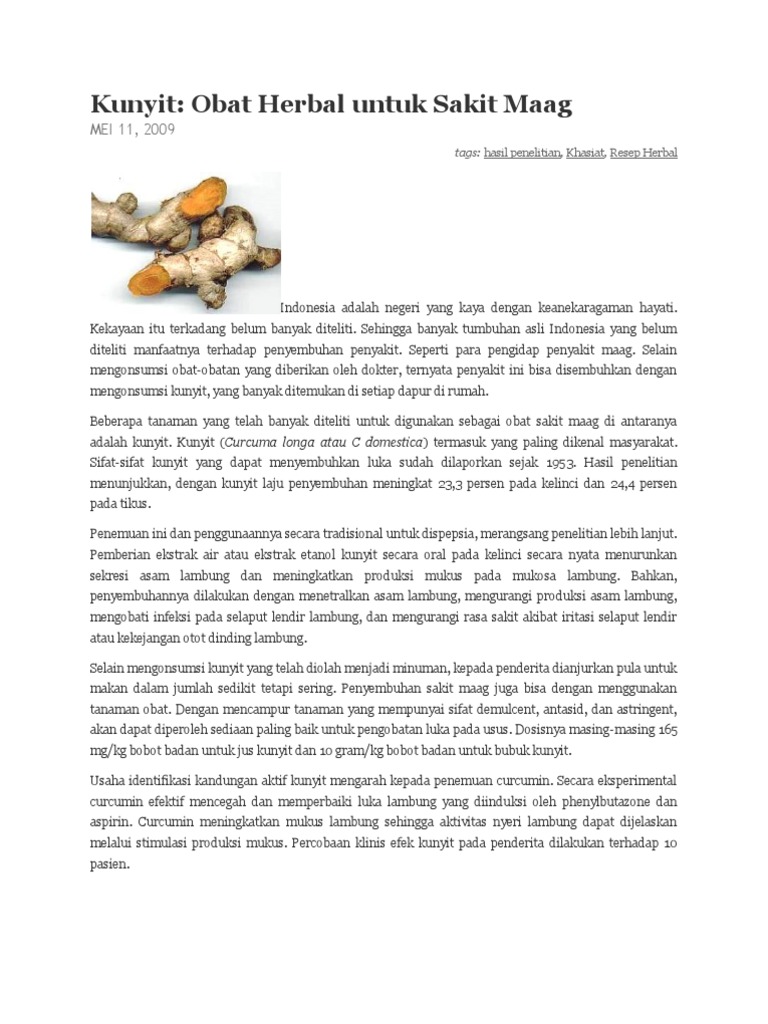 Kunyit: Obat Herbal untuk Sakit Maag

MEI 11, 2009

tags: hasil penelitian, Khasiat, Resep Herbal

Indonesia adalah negeri yang kaya dengan keanekaragaman hayati. Kekayaan itu terkadang belum banyak diteliti. Sehingga banyak tumbuhan asli Indonesia yang belum diteliti manfaatnya terhadap penyembuhan penyakit. Seperti para pengidap penyakit maag. Selain mengonsumsi obat-obatan yang diberikan oleh dokter, ternyata penyakit ini bisa disembuhkan dengan mengonsumsi kunyit, yang banyak ditemukan di setiap dapur di rumah.

Beberapa tanaman yang telah banyak diteliti untuk digunakan sebagai obat sakit maag di antaranya adalah kunyit. Kunyit (Curcuma longa atau C domestica) termasuk yang paling dikenal masyarakat. Sifat-sifat kunyit yang dapat menyembuhkan luka sudah dilaporkan sejak 1953. Hasil penelitian menunjukkan, dengan kunyit laju penyembuhan meningkat 23,3 persen pada kelinci dan 24,4 persen pada tikus.

Penemuan ini dan penggunaannya secara tradisional untuk dispepsia, merangsang penelitian lebih lanjut. Pemberian ekstrak air atau ekstrak etanol kunyit secara oral pada kelinci secara nyata menurunkan sekresi asam lambung dan meningkatkan produksi mukus pada mukosa lambung. Bahkan, penyembuhannya dilakukan dengan menetralkan asam lambung, mengurangi produksi asam lambung, mengobati infeksi pada selaput lendir lambung, dan mengurangi rasa sakit akibat iritasi selaput lendir atau kekejangan otot dinding lambung.

Selain mengonsumsi kunyit yang telah diolah menjadi minuman, kepada penderita dianjurkan pula untuk makan dalam jumlah sedikit tetapi sering. Penyembuhan sakit maag juga bisa dengan menggunakan tanaman obat. Dengan mencampur tanaman yang mempunyai sifat demulcent, antasid, dan astringent, akan dapat diperoleh sediaan paling baik untuk pengobatan luka pada usus. Dosisnya masing-masing 165 mg/kg bobot badan untuk jus kunyit dan 10 gram/kg bobot badan untuk bubuk kunyit.

Usaha identifikasi kandungan aktif kunyit mengarah kepada penemuan curcumin. Secara eksperimental curcumin efektif mencegah dan memperbaiki luka lambung yang diinduksi oleh phenylbutazone dan aspirin. Curcumin meningkatkan mukus lambung sehingga aktivitas nyeri lambung dapat dijelaskan melalui stimulasi produksi mukus. Percobaan klinis efek kunyit pada penderita dilakukan terhadap 10 pasien.